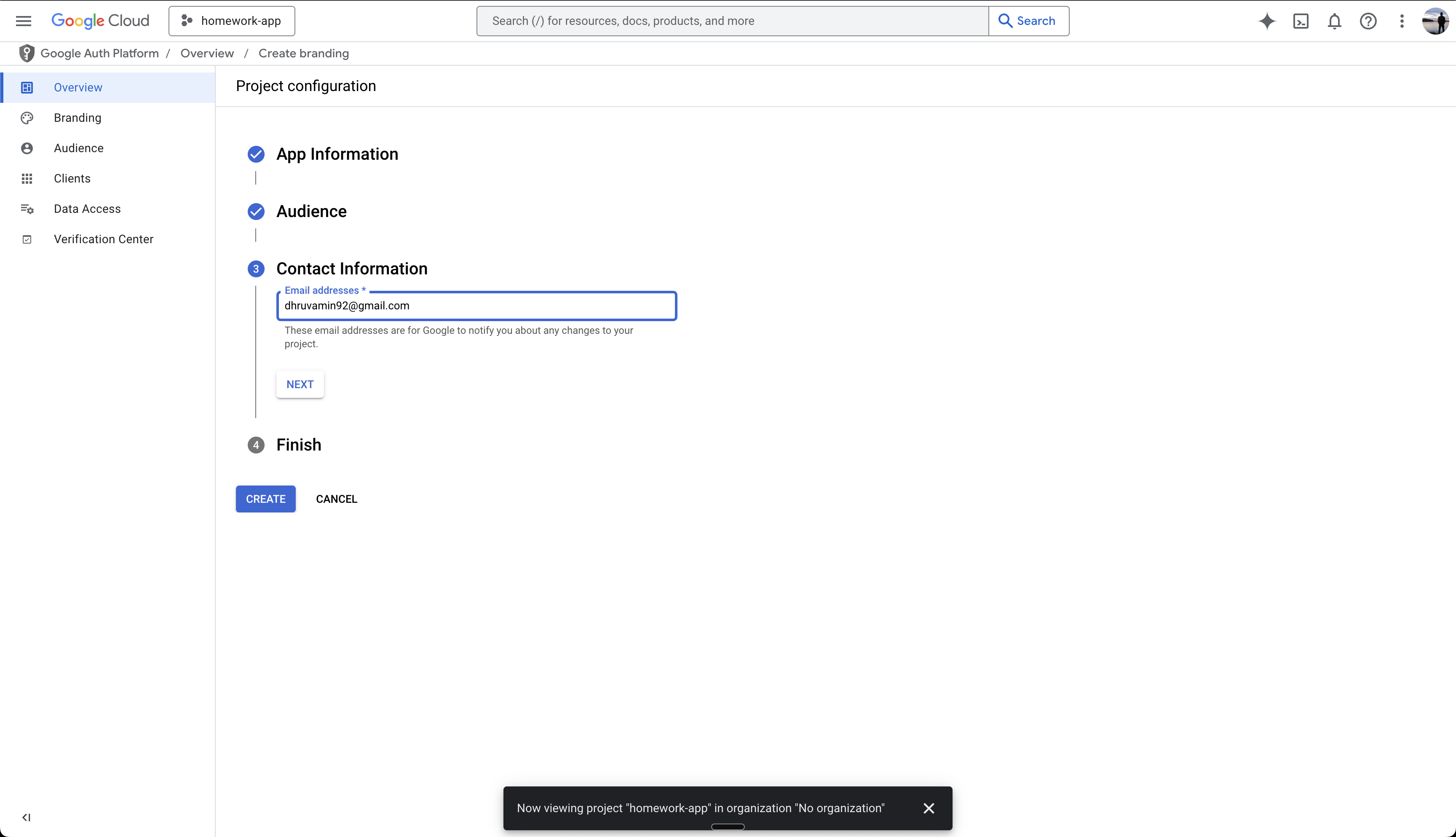 Google Cloud homework-app Search (/) for resources, docs, products, and more Search

Google Auth Platform / Overview / Create branding

Overview
Branding
Audience
Clients
Data Access
Verification Center

Project configuration

App Information

Audience

3 Contact Information

Email addresses *
dhruvamin92@gmail.com
These email addresses are for Google to notify you about any changes to your project.

NEXT

4 Finish

CREATE CANCEL

Now viewing project "homework-app" in organization "No organization"